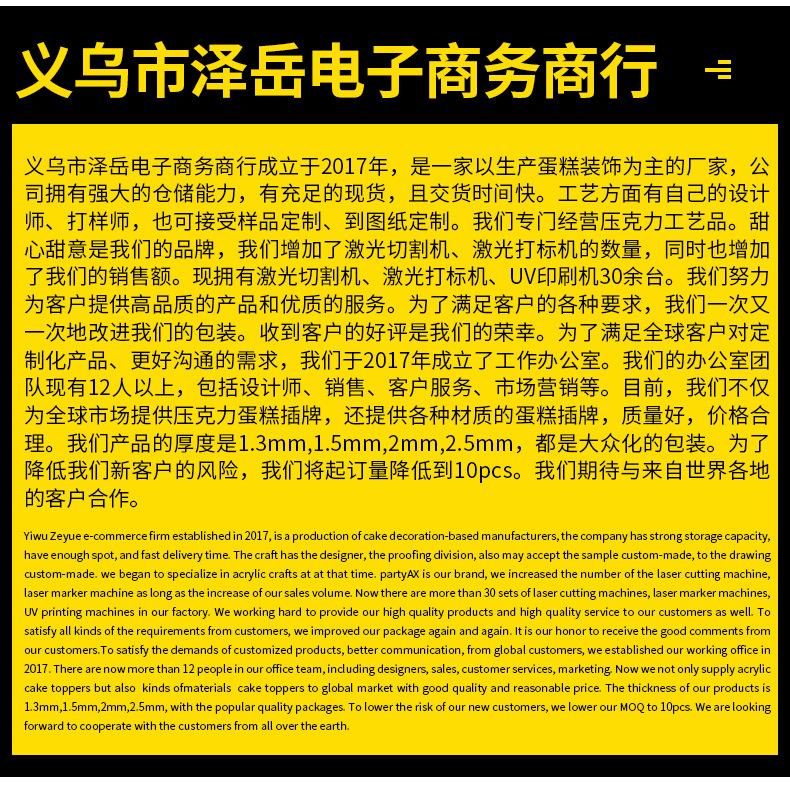 义乌市泽岳电子商务商行

义乌市泽岳电子商务商行成立于2017年，是一家以生产蛋糕装饰为主的厂家，公司拥有强大的仓储能力，有充足的现货，且交货时间快。工艺方面有自己的设计师、打样师，也可接受样品定制、到图纸定制。我们专门经营压克力工艺品。甜心甜意是我们的品牌，我们增加了激光切割机、激光打标机的数量，同时也增加了我们的销售额。现拥有激光切割机、激光打标机、UV印刷机30余台。我们努力为客户提供高品质的产品和优质的服务。为了满足客户的各种要求，我们一次又一次地改进我们的包装。收到客户的好评是我们的荣幸。为了满足全球客户对定制化产品、更好沟通的需求，我们于2017年成立了工作办公室。我们的办公室团队现有12人以上，包括设计师、销售、客户服务、市场营销等。目前，我们不仅为全球市场提供压克力蛋糕插牌，还提供各种材质的蛋糕插牌，质量好，价格合理。我们产品的厚度是1.3mm,1.5mm,2mm,2.5mm，都是大众化的包装。为了降低我们新客户的风险，我们将起订量降低到10pcs。我们期待与来自世界各地的客户合作。

Yiwu Zeyue e-commerce firm established in 2017, is a production of cake decoration-based manufacturers, the company has strong storage capacity, have enough spot, and fast delivery time. The craft has the designer, the proofing division, also may accept the sample custom-made, to the drawing custom-made. we began to specialize in acrylic crafts at at that time. partyAX is our brand, we increased the number of the laser cutting machine, laser marker machine as long as the increase of our sales volume. Now there are more than 30 sets of laser cutting machines, laser marker machines, UV printing machines in our factory. We working hard to provide our high quality products and high quality service to our customers as well. To satisfy all kinds of the requirements from customers, we improved our package again and again. It is our honor to receive the good comments from our customers.To satisfy the demands of customized products, better communication, from global customers, we established our working office in 2017. There are now more than 12 people in our office team, including designers, sales, customer services, marketing. Now we not only supply acrylic cake toppers but also kinds ofmaterials cake toppers to global market with good quality and reasonable price. The thickness of our products is 1.3mm,1.5mm,2mm,2.5mm, with the popular quality packages. To lower the risk of our new customers, we lower our MOQ to 10pcs. We are looking forward to cooperate with the customers from all over the earth.